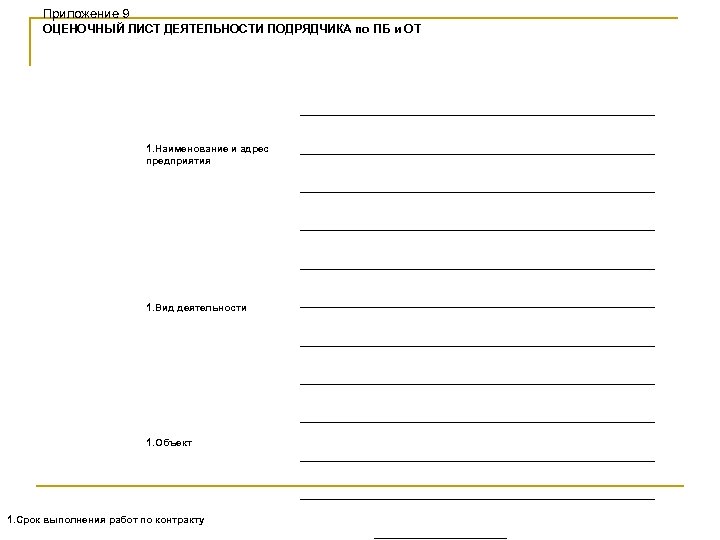 Приложение 9
ОЦЕНОЧНЫЙ ЛИСТ ДЕЯТЕЛЬНОСТИ ПОДРЯДЧИКА по ПБ и ОТ

1.Наименование и адрес предприятия

1.Вид деятельности

1.Объект

1.Срок выполнения работ по контракту